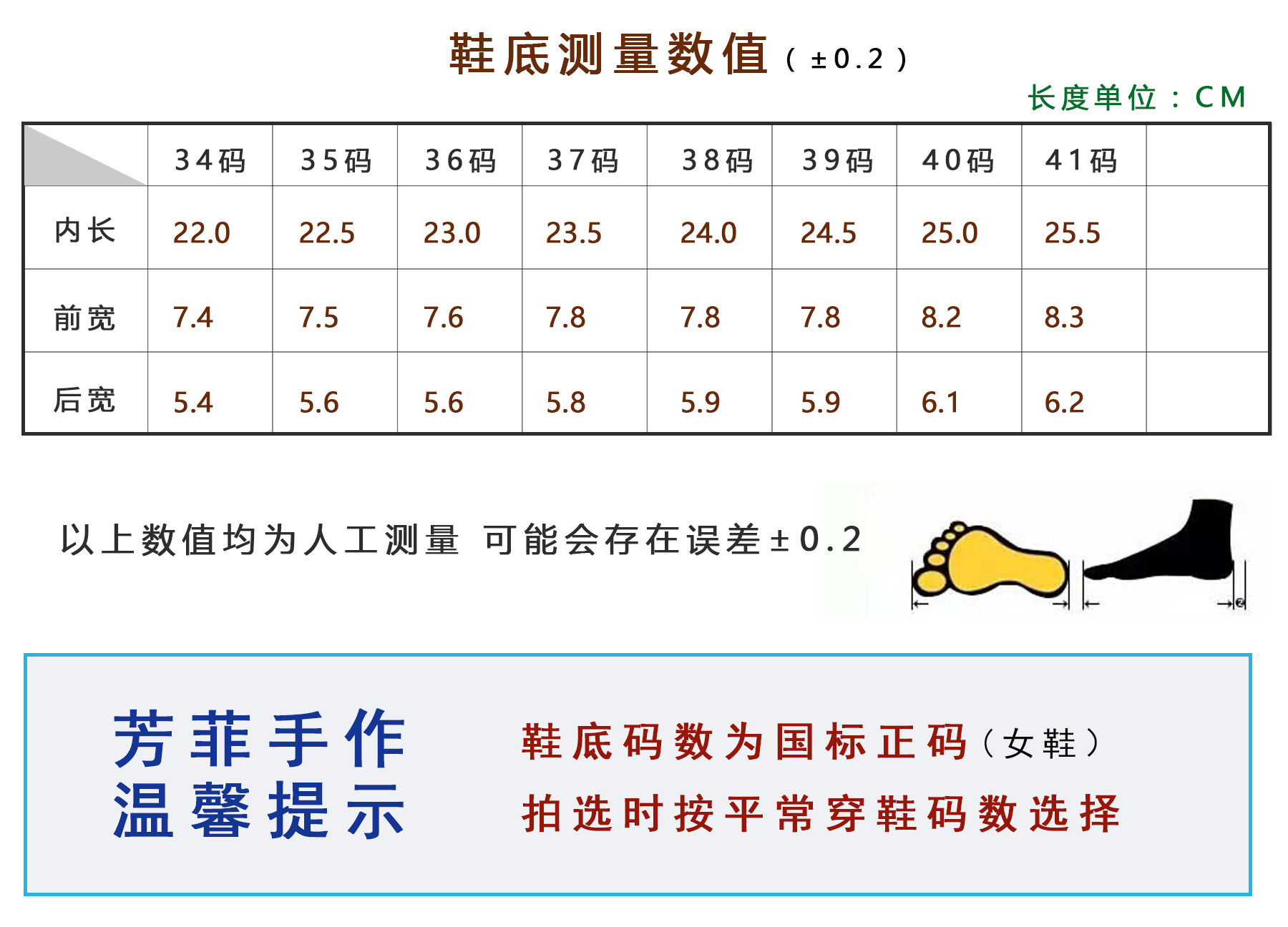 鞋底测量数值（±0.2）

长度单位：CM

|  | 34码 | 35码 | 36码 | 37码 | 38码 | 39码 | 40码 | 41码 |  |
|---|---|---|---|---|---|---|---|---|---|
| 内长 | 22.0 | 22.5 | 23.0 | 23.5 | 24.0 | 24.5 | 25.0 | 25.5 |  |
| 前宽 | 7.4 | 7.5 | 7.6 | 7.8 | 7.8 | 7.8 | 8.2 | 8.3 |  |
| 后宽 | 5.4 | 5.6 | 5.6 | 5.8 | 5.9 | 5.9 | 6.1 | 6.2 |  |

以上数值均为人工测量 可能会存在误差±0.2

芳菲手作
温馨提示

鞋底码数为国标正码（女鞋）

拍选时按平常穿鞋码数选择